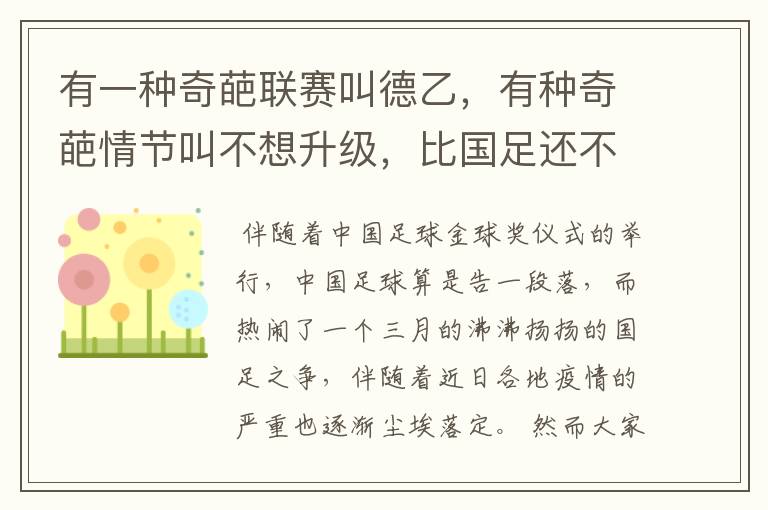 有一种奇葩联赛叫德乙，有种奇葩情节叫不想升级，比国足还不

伴随着中国足球金球奖仪式的举行，中国足球算是告一段落，而热闹了一个三月的沸沸扬扬的国足之争，伴随着近日各地疫情的严重也逐渐尘埃落定。然而大家